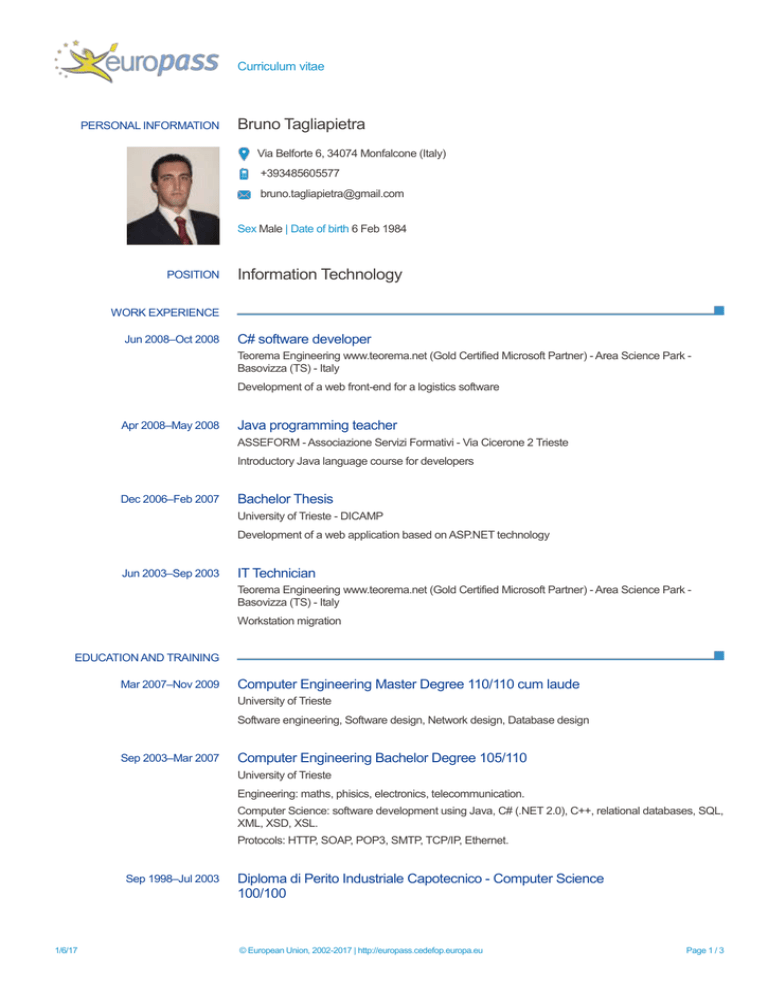 europass Curriculum vitae

PERSONAL INFORMATION Bruno Tagliapietra

Via Belforte 6, 34074 Monfalcone (Italy)

+393485605577

bruno.tagliapietra@gmail.com

Sex Male | Date of birth 6 Feb 1984

POSITION Information Technology

WORK EXPERIENCE

Jun 2008–Oct 2008 C# software developer
Teorema Engineering www.teorema.net (Gold Certified Microsoft Partner) - Area Science Park - Basovizza (TS) - Italy
Development of a web front-end for a logistics software

Apr 2008–May 2008 Java programming teacher
ASSEFORM - Associazione Servizi Formativi - Via Cicerone 2 Trieste
Introductory Java language course for developers

Dec 2006–Feb 2007 Bachelor Thesis
University of Trieste - DICAMP
Development of a web application based on ASP.NET technology

Jun 2003–Sep 2003 IT Technician
Teorema Engineering www.teorema.net (Gold Certified Microsoft Partner) - Area Science Park - Basovizza (TS) - Italy
Workstation migration

EDUCATION AND TRAINING

Mar 2007–Nov 2009 Computer Engineering Master Degree 110/110 cum laude
University of Trieste
Software engineering, Software design, Network design, Database design

Sep 2003–Mar 2007 Computer Engineering Bachelor Degree 105/110
University of Trieste
Engineering: maths, phisics, electronics, telecommunication.
Computer Science: software development using Java, C# (.NET 2.0), C++, relational databases, SQL, XML, XSD, XSL.
Protocols: HTTP, SOAP, POP3, SMTP, TCP/IP, Ethernet.

Sep 1998–Jul 2003 Diploma di Perito Industriale Capotecnico - Computer Science 100/100

1/6/17 © European Union, 2002-2017 | http://europass.cedefop.europa.eu Page 1 / 3